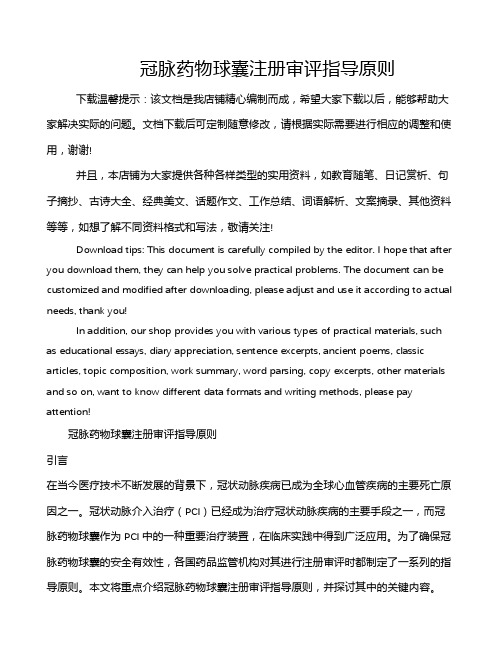 冠脉药物球囊注册审评指导原则

下载温馨提示：该文档是我店铺精心编制而成，希望大家下载以后，能够帮助大家解决实际的问题。文档下载后可定制随意修改，请根据实际需要进行相应的调整和使用，谢谢!

并且，本店铺为大家提供各种各样类型的实用资料，如教育随笔、日记赏析、句子摘抄、古诗大全、经典美文、话题作文、工作总结、词语解析、文案摘录、其他资料等等，如想了解不同资料格式和写法，敬请关注!

Download tips: This document is carefully compiled by the editor. I hope that after you download them, they can help you solve practical problems. The document can be customized and modified after downloading, please adjust and use it according to actual needs, thank you!

In addition, our shop provides you with various types of practical materials, such as educational essays, diary appreciation, sentence excerpts, ancient poems, classic articles, topic composition, work summary, word parsing, copy excerpts, other materials and so on, want to know different data formats and writing methods, please pay attention!

冠脉药物球囊注册审评指导原则

引言

在当今医疗技术不断发展的背景下，冠状动脉疾病已成为全球心血管疾病的主要死亡原因之一。冠状动脉介入治疗（PCI）已经成为治疗冠状动脉疾病的主要手段之一，而冠脉药物球囊作为 PCI 中的一种重要治疗装置，在临床实践中得到广泛应用。为了确保冠脉药物球囊的安全有效性，各国药品监管机构对其进行注册审评时都制定了一系列的指导原则。本文将重点介绍冠脉药物球囊注册审评指导原则，并探讨其中的关键内容。